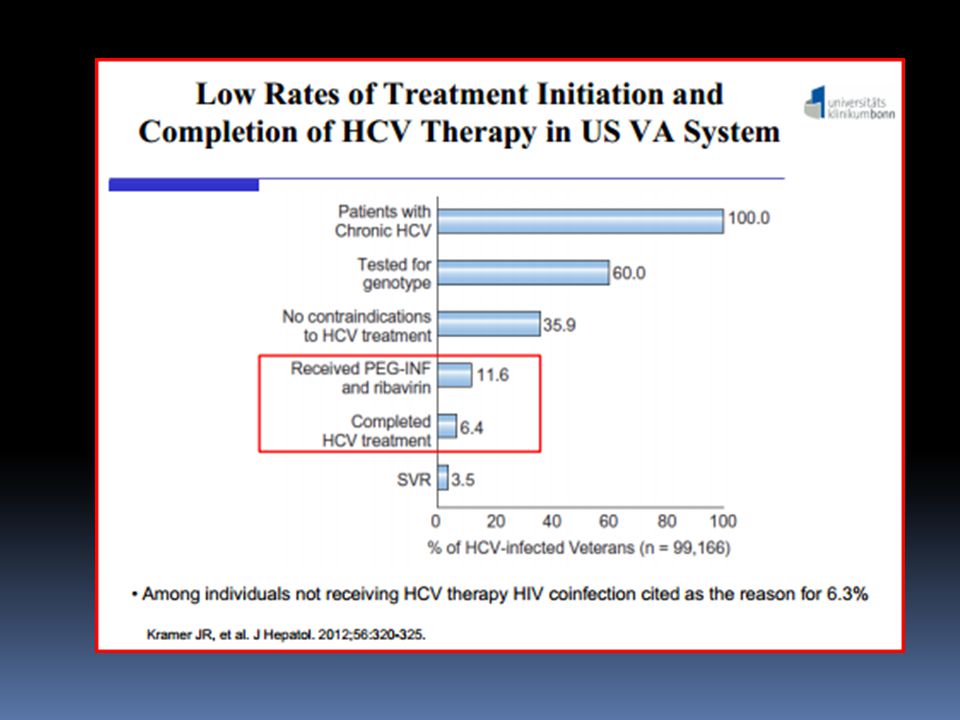 Low Rates of Treatment Initiation and Completion of HCV Therapy in US VA System

universitäts klinikumbonn

Patients with Chronic HCV 100.0

Tested for genotype 60.0

No contraindications to HCV treatment 35.9

Received PEG-INF and ribavirin 11.6

Completed HCV treatment 6.4

SVR 3.5

0 20 40 60 80 100

% of HCV-infected Veterans (n = 99,166)

• Among individuals not receiving HCV therapy HIV coinfection cited as the reason for 6.3%

Kramer JR, et al. J Hepatol. 2012;56:320-325.